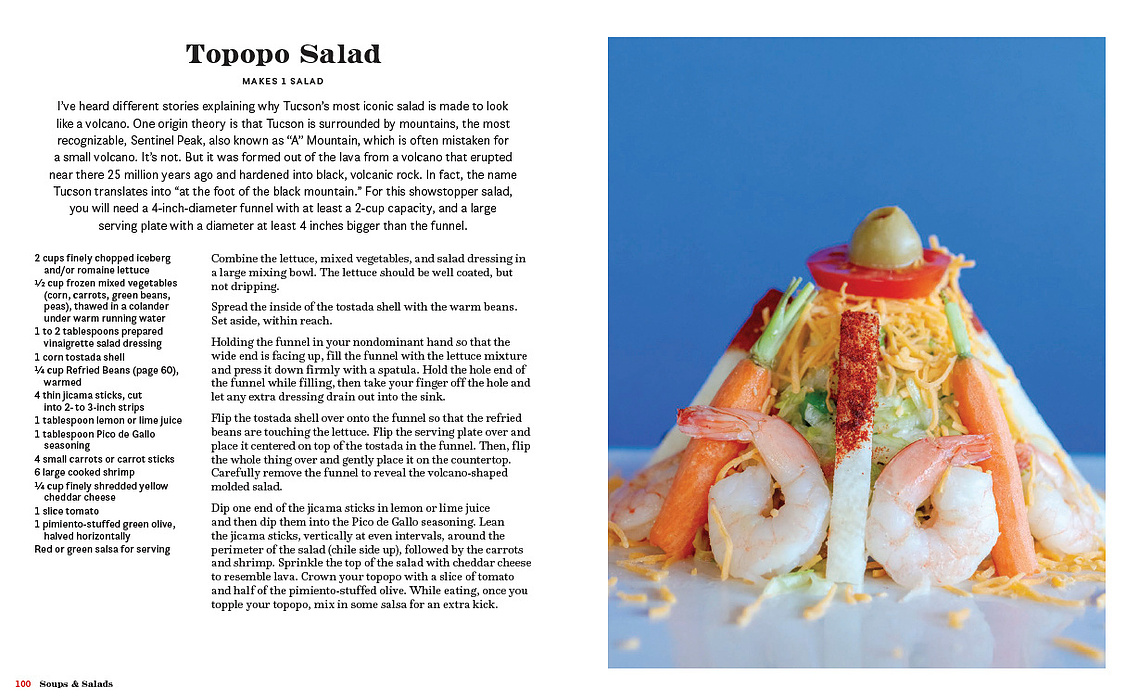 Topopo Salad

MAKES 1 SALAD

I've heard different stories explaining why Tucson's most iconic salad is made to look like a volcano. One origin theory is that Tucson is surrounded by mountains, the most recognizable, Sentinel Peak, also known as "A" Mountain, which is often mistaken for a small volcano. It's not. But it was formed out of the lava from a volcano that erupted near there 25 million years ago and hardened into black, volcanic rock. In fact, the name Tucson translates into "at the foot of the black mountain." For this showstopper salad, you will need a 4-inch-diameter funnel with at least a 2-cup capacity, and a large serving plate with a diameter at least 4 inches bigger than the funnel.

2 cups finely chopped iceberg and/or romaine lettuce
½ cup frozen mixed vegetables (corn, carrots, green beans, peas), thawed in a colander under warm running water
1 to 2 tablespoons prepared vinaigrette salad dressing
1 corn tostada shell
¼ cup Refried Beans (page 60), warmed
4 thin jicama sticks, cut into 2- to 3-inch strips
1 tablespoon lemon or lime juice
1 tablespoon Pico de Gallo seasoning
4 small carrots or carrot sticks
6 large cooked shrimp
¼ cup finely shredded yellow cheddar cheese
1 slice tomato
1 pimiento-stuffed green olive, halved horizontally
Red or green salsa for serving

Combine the lettuce, mixed vegetables, and salad dressing in a large mixing bowl. The lettuce should be well coated, but not dripping.

Spread the inside of the tostada shell with the warm beans. Set aside, within reach.

Holding the funnel in your nondominant hand so that the wide end is facing up, fill the funnel with the lettuce mixture and press it down firmly with a spatula. Hold the hole end of the funnel while filling, then take your finger off the hole and let any extra dressing drain out into the sink.

Flip the tostada shell over onto the funnel so that the refried beans are touching the lettuce. Flip the serving plate over and place it centered on top of the tostada in the funnel. Then, flip the whole thing over and gently place it on the countertop. Carefully remove the funnel to reveal the volcano-shaped molded salad.

Dip one end of the jicama sticks in lemon or lime juice and then dip them into the Pico de Gallo seasoning. Lean the jicama sticks, vertically at even intervals, around the perimeter of the salad (chile side up), followed by the carrots and shrimp. Sprinkle the top of the salad with cheddar cheese to resemble lava. Crown your topopo with a slice of tomato and half of the pimiento-stuffed olive. While eating, once you topple your topopo, mix in some salsa for an extra kick.

100 Soups & Salads